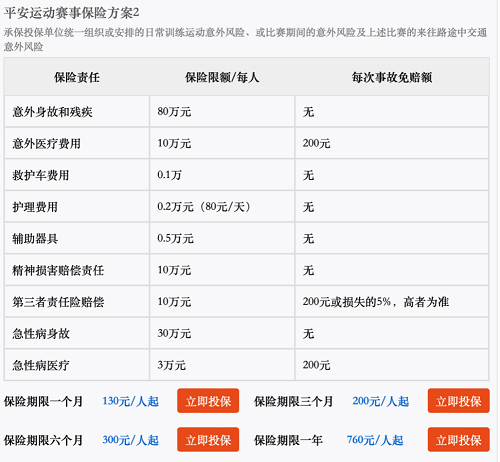 平安运动赛事保险方案2

承保投保单位统一组织或安排的日常训练运动意外风险、或比赛期间的意外风险及上述比赛的来往路途中交通意外风险

| 保险责任 | 保险限额/每人 | 每次事故免赔额 |
|---|---|---|
| 意外身故和残疾 | 80万元 | 无 |
| 意外医疗费用 | 10万元 | 200元 |
| 救护车费用 | 0.1万 | 无 |
| 护理费用 | 0.2万元（80元/天） | 无 |
| 辅助器具 | 0.5万元 | 无 |
| 精神损害赔偿责任 | 10万元 | 无 |
| 第三者责任险赔偿 | 10万元 | 200元或损失的5%，高者为准 |
| 急性病身故 | 30万元 | 无 |
| 急性病医疗 | 3万元 | 200元 |

保险期限一个月 130元/人起 立即投保 保险期限三个月 200元/人起 立即投保

保险期限六个月 300元/人起 立即投保 保险期限一年 760元/人起 立即投保